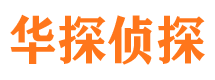 华探侦探